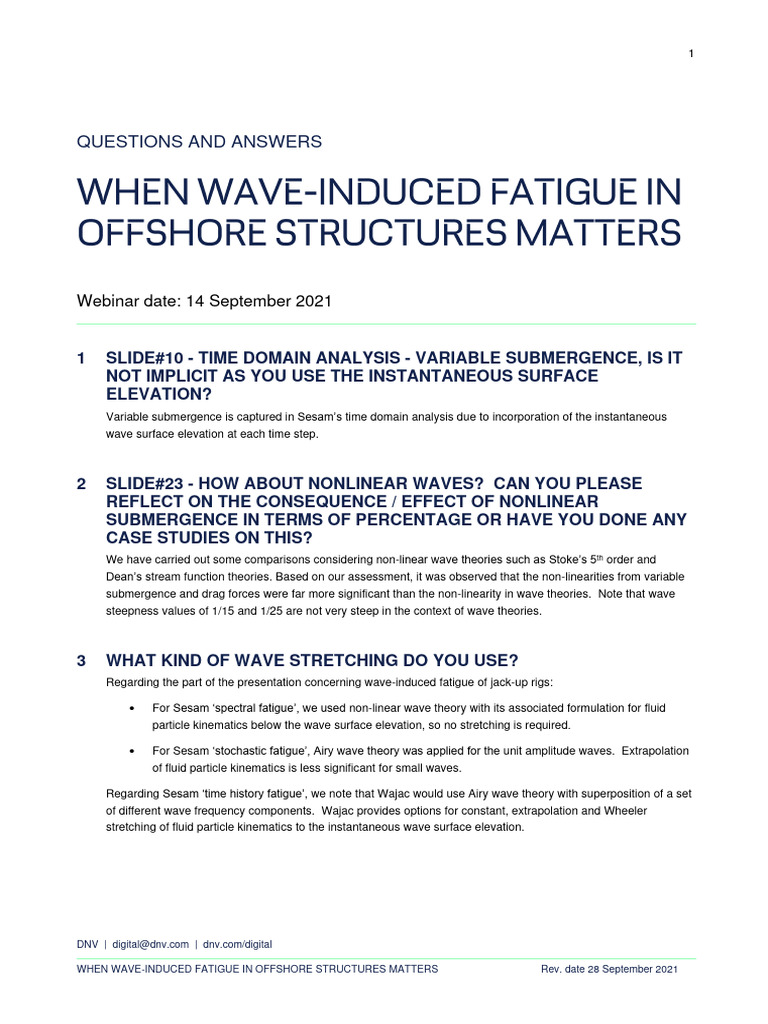 1

QUESTIONS AND ANSWERS

WHEN WAVE-INDUCED FATIGUE IN OFFSHORE STRUCTURES MATTERS

Webinar date: 14 September 2021

1 SLIDE#10 - TIME DOMAIN ANALYSIS - VARIABLE SUBMERGENCE, IS IT NOT IMPLICIT AS YOU USE THE INSTANTANEOUS SURFACE ELEVATION?

Variable submergence is captured in Sesam's time domain analysis due to incorporation of the instantaneous wave surface elevation at each time step.

2 SLIDE#23 - HOW ABOUT NONLINEAR WAVES? CAN YOU PLEASE REFLECT ON THE CONSEQUENCE / EFFECT OF NONLINEAR SUBMERGENCE IN TERMS OF PERCENTAGE OR HAVE YOU DONE ANY CASE STUDIES ON THIS?

We have carried out some comparisons considering non-linear wave theories such as Stoke's 5$^{th}$ order and Dean's stream function theories. Based on our assessment, it was observed that the non-linearities from variable submergence and drag forces were far more significant than the non-linearity in wave theories. Note that wave steepness values of 1/15 and 1/25 are not very steep in the context of wave theories.

3 WHAT KIND OF WAVE STRETCHING DO YOU USE?

Regarding the part of the presentation concerning wave-induced fatigue of jack-up rigs:

• For Sesam 'spectral fatigue', we used non-linear wave theory with its associated formulation for fluid particle kinematics below the wave surface elevation, so no stretching is required.

• For Sesam 'stochastic fatigue', Airy wave theory was applied for the unit amplitude waves. Extrapolation of fluid particle kinematics is less significant for small waves.

Regarding Sesam 'time history fatigue', we note that Wajac would use Airy wave theory with superposition of a set of different wave frequency components. Wajac provides options for constant, extrapolation and Wheeler stretching of fluid particle kinematics to the instantaneous wave surface elevation.

DNV | digital@dnv.com | dnv.com/digital

WHEN WAVE-INDUCED FATIGUE IN OFFSHORE STRUCTURES MATTERS Rev. date 28 September 2021